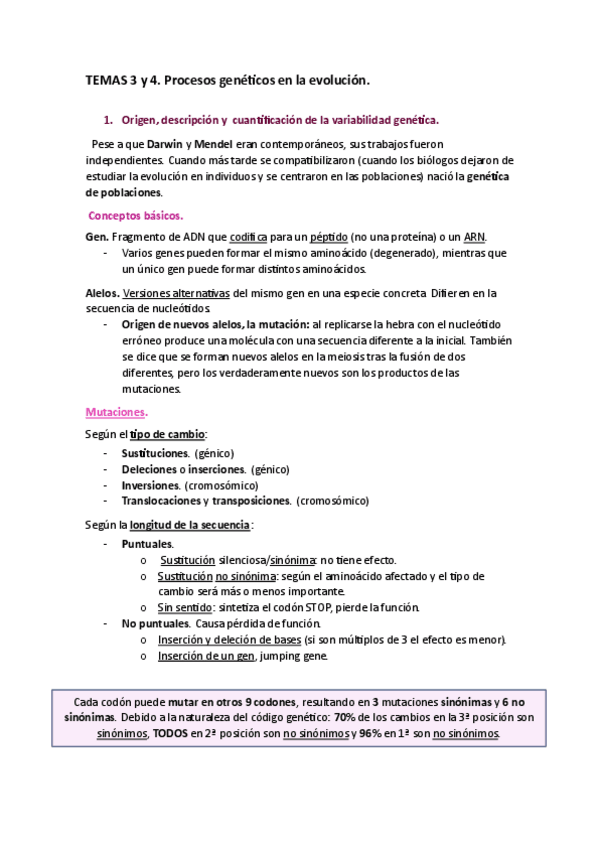 TEMAS 3 y 4. Procesos genéticos en la evolución.

1. Origen, descripción y cuantificación de la variabilidad genética.

Pese a que Darwin y Mendel eran contemporáneos, sus trabajos fueron independientes. Cuando más tarde se compatibilizaron (cuando los biólogos dejaron de estudiar la evolución en individuos y se centraron en las poblaciones) nació la genética de poblaciones.

Conceptos básicos.

Gen. Fragmento de ADN que codifica para un péptido (no una proteína) o un ARN.
- Varios genes pueden formar el mismo aminoácido (degenerado), mientras que un único gen puede formar distintos aminoácidos.

Alelos. Versiones alternativas del mismo gen en una especie concreta. Difieren en la secuencia de nucleótidos.
- Origen de nuevos alelos, la mutación: al replicarse la hebra con el nucleótido erróneo produce una molécula con una secuencia diferente a la inicial. También se dice que se forman nuevos alelos en la meiosis tras la fusión de dos diferentes, pero los verdaderamente nuevos son los productos de las mutaciones.

Mutaciones.

Según el tipo de cambio:
- Sustituciones. (génico)
- Deleciones o inserciones. (génico)
- Inversiones. (cromosómico)
- Translocaciones y transposiciones. (cromosómico)

Según la longitud de la secuencia:
- Puntuales.
  o Sustitución silenciosa/sinónima: no tiene efecto.
  o Sustitución no sinónima: según el aminoácido afectado y el tipo de cambio será más o menos importante.
  o Sin sentido: sintetiza el codón STOP, pierde la función.
- No puntuales. Causa pérdida de función.
  o Inserción y deleción de bases (si son múltiplos de 3 el efecto es menor).
  o Inserción de un gen, jumping gene.

Cada codón puede mutar en otros 9 codones, resultando en 3 mutaciones sinónimas y 6 no sinónimas. Debido a la naturaleza del código genético: 70% de los cambios en la 3ª posición son sinónimos, TODOS en 2ª posición son no sinónimos y 96% en 1ª son no sinónimos.